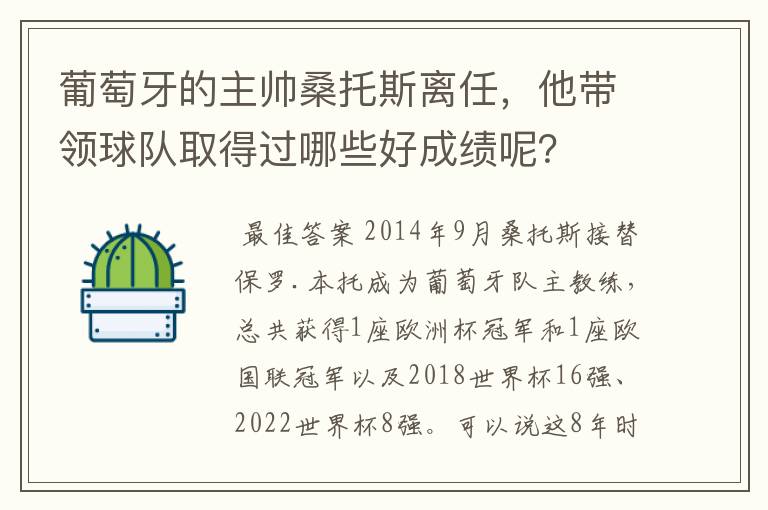 葡萄牙的主帅桑托斯离任，他带领球队取得过哪些好成绩呢？

最佳答案 2014年9月桑托斯接替保罗·本托成为葡萄牙队主教练，总共获得1座欧洲杯冠军和1座欧国联冠军以及2018世界杯16强、2022世界杯8强。可以说这8年时